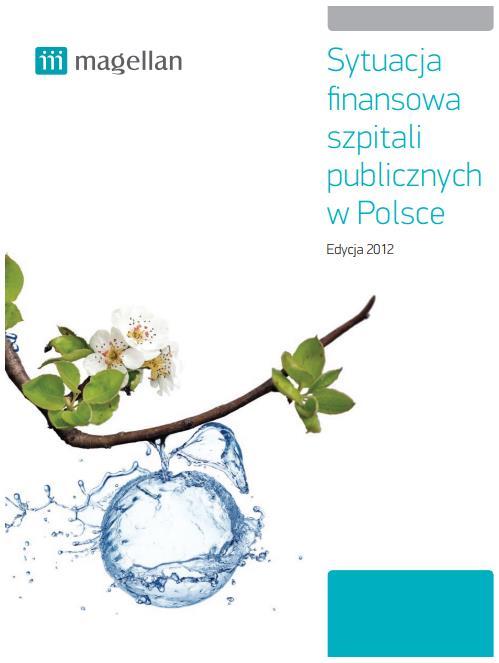 magellan

Sytuacja finansowa szpitali publicznych w Polsce

Edycja 2012